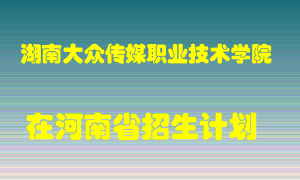 湖南大众传媒职业技术学院

在河南省招生计划